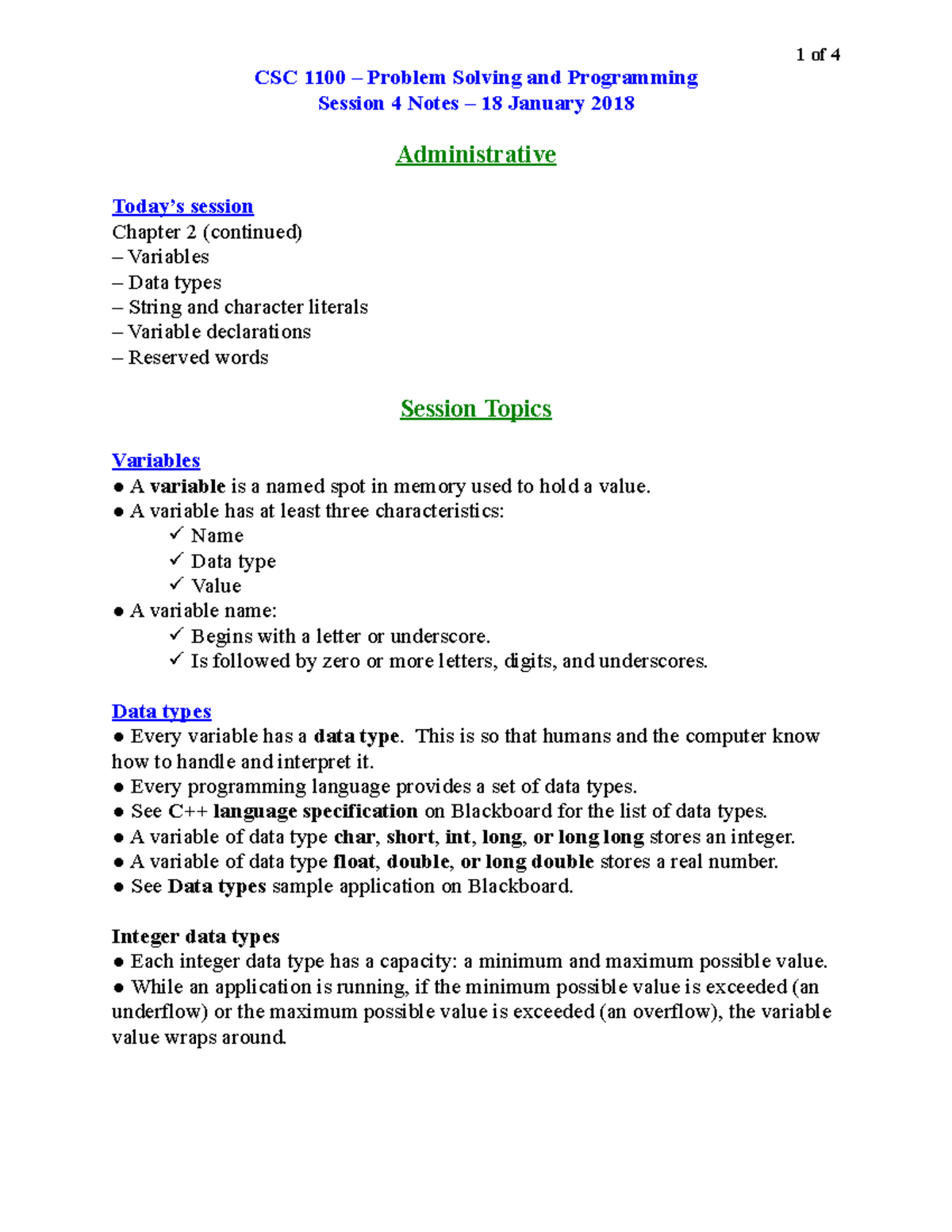 1 of 4

CSC 1100 – Problem Solving and Programming
Session 4 Notes – 18 January 2018

Administrative

Today's session
Chapter 2 (continued)
– Variables
– Data types
– String and character literals
– Variable declarations
– Reserved words

Session Topics

Variables
● A variable is a named spot in memory used to hold a value.
● A variable has at least three characteristics:
✓ Name
✓ Data type
✓ Value
● A variable name:
✓ Begins with a letter or underscore.
✓ Is followed by zero or more letters, digits, and underscores.

Data types
● Every variable has a data type. This is so that humans and the computer know how to handle and interpret it.
● Every programming language provides a set of data types.
● See C++ language specification on Blackboard for the list of data types.
● A variable of data type char, short, int, long, or long long stores an integer.
● A variable of data type float, double, or long double stores a real number.
● See Data types sample application on Blackboard.

Integer data types
● Each integer data type has a capacity: a minimum and maximum possible value.
● While an application is running, if the minimum possible value is exceeded (an underflow) or the maximum possible value is exceeded (an overflow), the variable value wraps around.